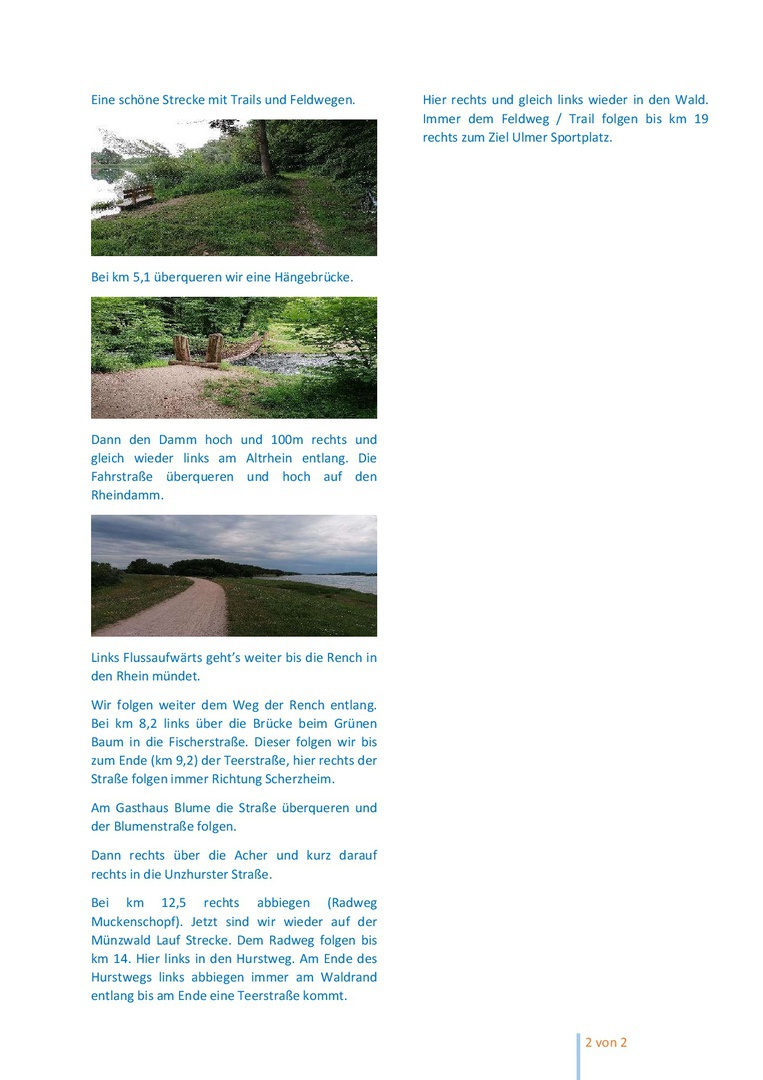 Eine schöne Strecke mit Trails und Feldwegen.

Bei km 5,1 überqueren wir eine Hängebrücke.

Dann den Damm hoch und 100m rechts und gleich wieder links am Altrhein entlang. Die Fahrstraße überqueren und hoch auf den Rheindamm.

Links Flussaufwärts geht's weiter bis die Rench in den Rhein mündet.

Wir folgen weiter dem Weg der Rench entlang. Bei km 8,2 links über die Brücke beim Grünen Baum in die Fischerstraße. Dieser folgen wir bis zum Ende (km 9,2) der Teerstraße, hier rechts der Straße folgen immer Richtung Scherzheim.

Am Gasthaus Blume die Straße überqueren und der Blumenstraße folgen.

Dann rechts über die Acher und kurz darauf rechts in die Unzhurster Straße.

Bei km 12,5 rechts abbiegen (Radweg Muckenschopf). Jetzt sind wir wieder auf der Münzwald Lauf Strecke. Dem Radweg folgen bis km 14. Hier links in den Hurstweg. Am Ende des Hurstwegs links abbiegen immer am Waldrand entlang bis am Ende eine Teerstraße kommt.

Hier rechts und gleich links wieder in den Wald. Immer dem Feldweg / Trail folgen bis km 19 rechts zum Ziel Ulmer Sportplatz.

2 von 2